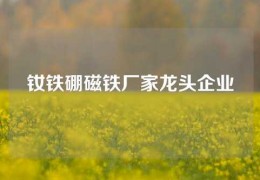 钕铁硼磁铁厂家龙头企业